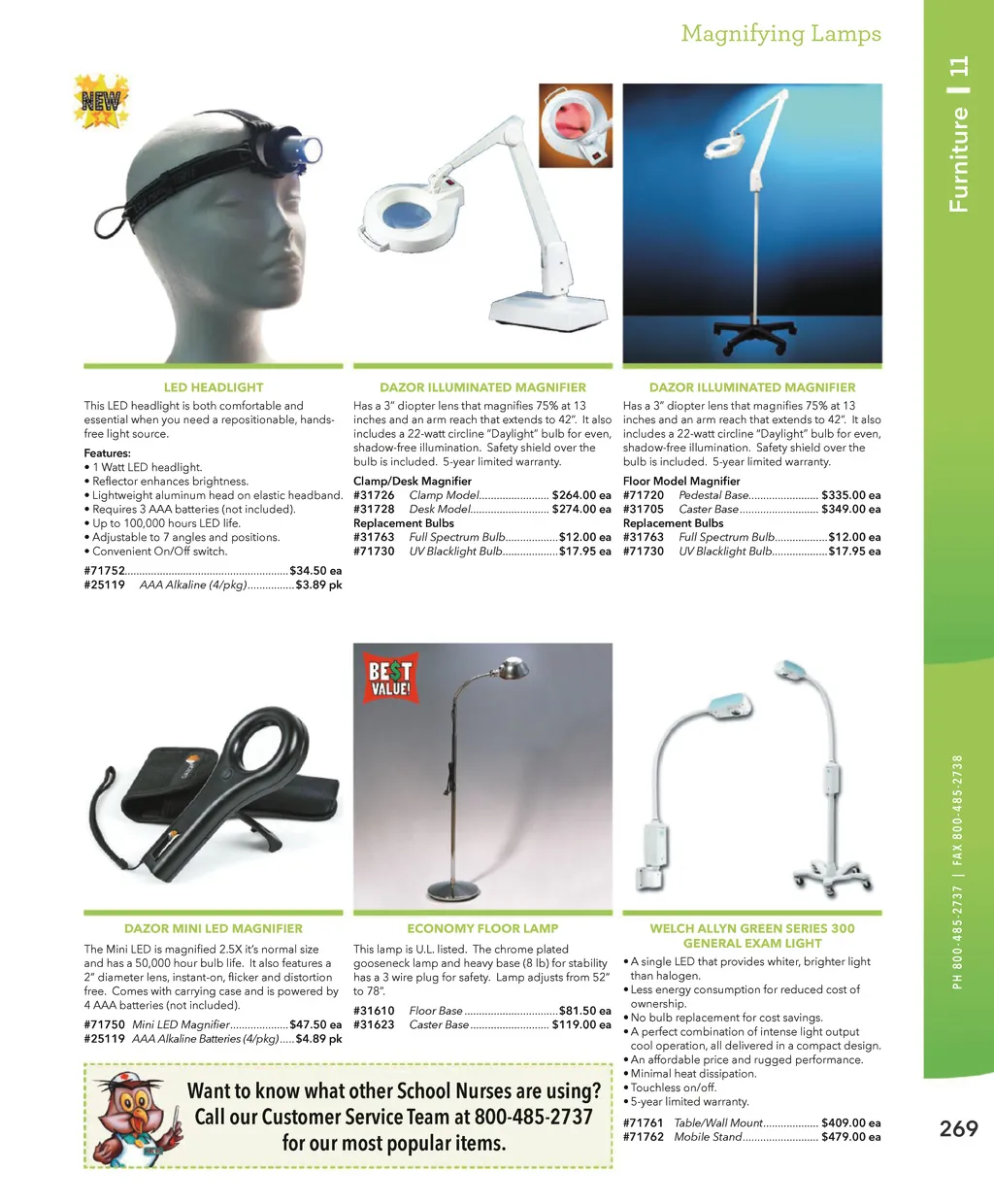 Magnifying Lamps

Furniture | 11

NEW

LED HEADLIGHT

This LED headlight is both comfortable and essential when you need a repositionable, hands-free light source.

Features:
• 1 Watt LED headlight.
• Reflector enhances brightness.
• Lightweight aluminum head on elastic headband.
• Requires 3 AAA batteries (not included).
• Up to 100,000 hours LED life.
• Adjustable to 7 angles and positions.
• Convenient On/Off switch.

#71752........................................................$34.50 ea
#25119 AAA Alkaline (4/pkg)................$3.89 pk

DAZOR ILLUMINATED MAGNIFIER

Has a 3" diopter lens that magnifies 75% at 13 inches and an arm reach that extends to 42". It also includes a 22-watt circline "Daylight" bulb for even, shadow-free illumination. Safety shield over the bulb is included. 5-year limited warranty.

Clamp/Desk Magnifier
#31726 Clamp Model........................ $264.00 ea
#31728 Desk Model........................... $274.00 ea
Replacement Bulbs
#31763 Full Spectrum Bulb..................$12.00 ea
#71730 UV Blacklight Bulb...................$17.95 ea

DAZOR ILLUMINATED MAGNIFIER

Has a 3" diopter lens that magnifies 75% at 13 inches and an arm reach that extends to 42". It also includes a 22-watt circline "Daylight" bulb for even, shadow-free illumination. Safety shield over the bulb is included. 5-year limited warranty.

Floor Model Magnifier
#71720 Pedestal Base........................ $335.00 ea
#31705 Caster Base........................... $349.00 ea
Replacement Bulbs
#31763 Full Spectrum Bulb..................$12.00 ea
#71730 UV Blacklight Bulb...................$17.95 ea

BE$T VALUE!

DAZOR MINI LED MAGNIFIER

The Mini LED is magnified 2.5X it's normal size and has a 50,000 hour bulb life. It also features a 2" diameter lens, instant-on, flicker and distortion free. Comes with carrying case and is powered by 4 AAA batteries (not included).

#71750 Mini LED Magnifier....................$47.50 ea
#25119 AAA Alkaline Batteries (4/pkg).....$4.89 pk

ECONOMY FLOOR LAMP

This lamp is U.L. listed. The chrome plated gooseneck lamp and heavy base (8 lb) for stability has a 3 wire plug for safety. Lamp adjusts from 52" to 78".

#31610 Floor Base................................$81.50 ea
#31623 Caster Base........................... $119.00 ea

WELCH ALLYN GREEN SERIES 300 GENERAL EXAM LIGHT

• A single LED that provides whiter, brighter light than halogen.
• Less energy consumption for reduced cost of ownership.
• No bulb replacement for cost savings.
• A perfect combination of intense light output cool operation, all delivered in a compact design.
• An affordable price and rugged performance.
• Minimal heat dissipation.
• Touchless on/off.
• 5-year limited warranty.

#71761 Table/Wall Mount................... $409.00 ea
#71762 Mobile Stand.......................... $479.00 ea

Want to know what other School Nurses are using? Call our Customer Service Team at 800-485-2737 for our most popular items.

PH 800-485-2737 | FAX 800-485-2738

269